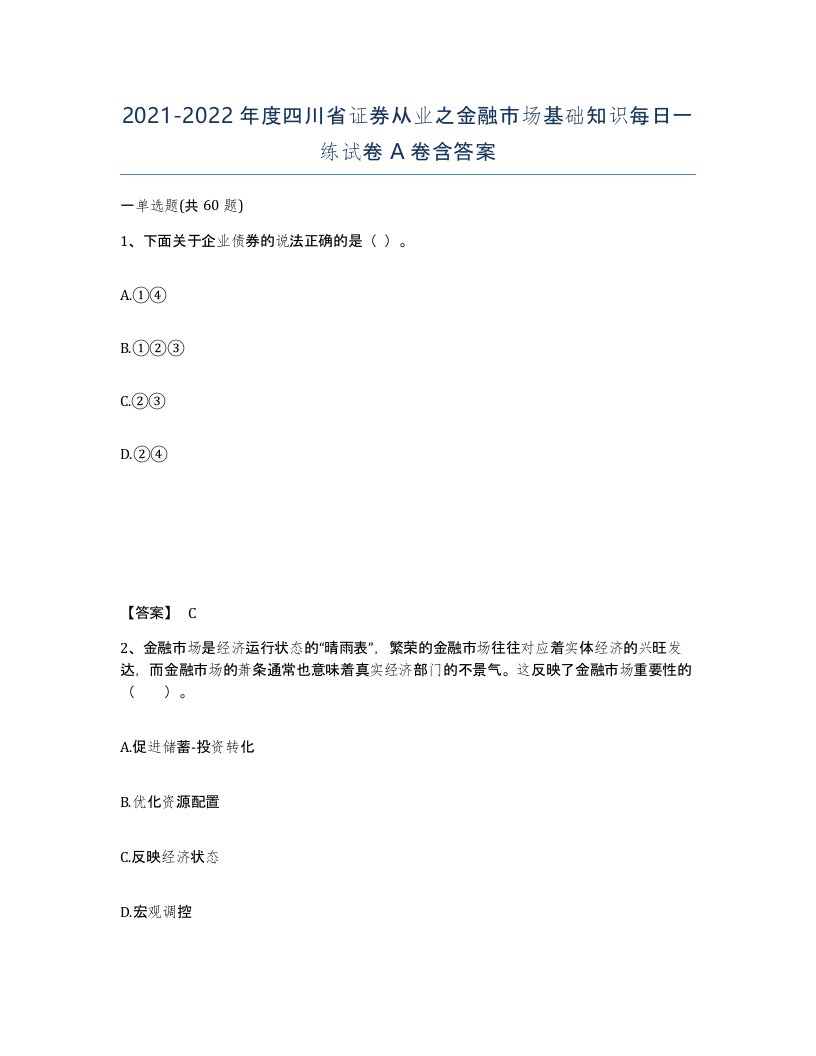 2021-2022年度四川省证券从业之金融市场基础知识每日一练试卷A卷含答案

一单选题(共60题)

1、下面关于企业债券的说法正确的是（ ）。

A.①④

B.①②③

C.②③

D.②④

【答案】 C

2、金融市场是经济运行状态的“晴雨表”，繁荣的金融市场往往对应着实体经济的兴旺发达，而金融市场的萧条通常也意味着真实经济部门的不景气。这反映了金融市场重要性的（ ）。

A.促进储蓄-投资转化

B.优化资源配置

C.反映经济状态

D.宏观调控